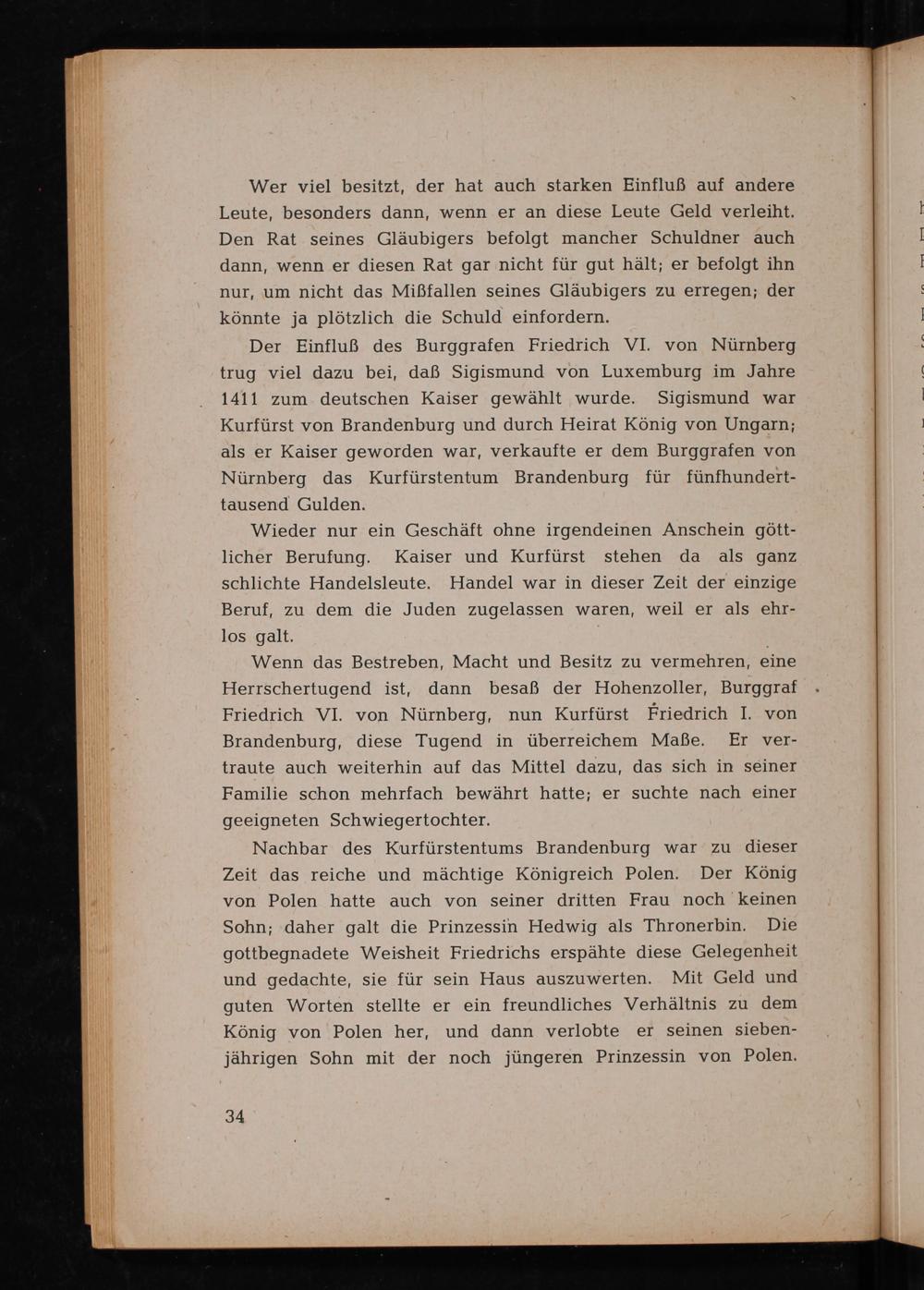 Wer viel besitzt, der hat auch starken Einfluß auf andere Leute, besonders dann, wenn er an diese Leute Geld verleiht. Den Rat seines Gläubigers befolgt mancher Schuldner auch dann, wenn er diesen Rat gar nicht für gut hält; er befolgt ihn nur, um nicht das Mißfallen seines Gläubigers zu erregen; der könnte ja plötzlich die Schuld einfordern.

Der Einfluß des Burggrafen Friedrich VI. von Nürnberg trug viel dazu bei, daß Sigismund von Luxemburg im Jahre 1411 zum deutschen Kaiser gewählt wurde. Sigismund war Kurfürst von Brandenburg und durch Heirat König von Ungarn; als er Kaiser geworden war, verkaufte er dem Burggrafen von Nürnberg das Kurfürstentum Brandenburg für fünfhunderttausend Gulden.

Wieder nur ein Geschäft ohne irgendeinen Anschein göttlicher Berufung. Kaiser und Kurfürst stehen da als ganz schlichte Handelsleute. Handel war in dieser Zeit der einzige Beruf, zu dem die Juden zugelassen waren, weil er als ehrlos galt.

Wenn das Bestreben, Macht und Besitz zu vermehren, eine Herrschertugend ist, dann besaß der Hohenzoller, Burggraf Friedrich VI. von Nürnberg, nun Kurfürst Friedrich I. von Brandenburg, diese Tugend in überreichem Maße. Er vertraute auch weiterhin auf das Mittel dazu, das sich in seiner Familie schon mehrfach bewährt hatte; er suchte nach einer geeigneten Schwiegertochter.

Nachbar des Kurfürstentums Brandenburg war zu dieser Zeit das reiche und mächtige Königreich Polen. Der König von Polen hatte auch von seiner dritten Frau noch keinen Sohn; daher galt die Prinzessin Hedwig als Thronerbin. Die gottbegnadete Weisheit Friedrichs erspähte diese Gelegenheit und gedachte, sie für sein Haus auszuwerten. Mit Geld und guten Worten stellte er ein freundliches Verhältnis zu dem König von Polen her, und dann verlobte er seinen siebenjährigen Sohn mit der noch jüngeren Prinzessin von Polen.

34